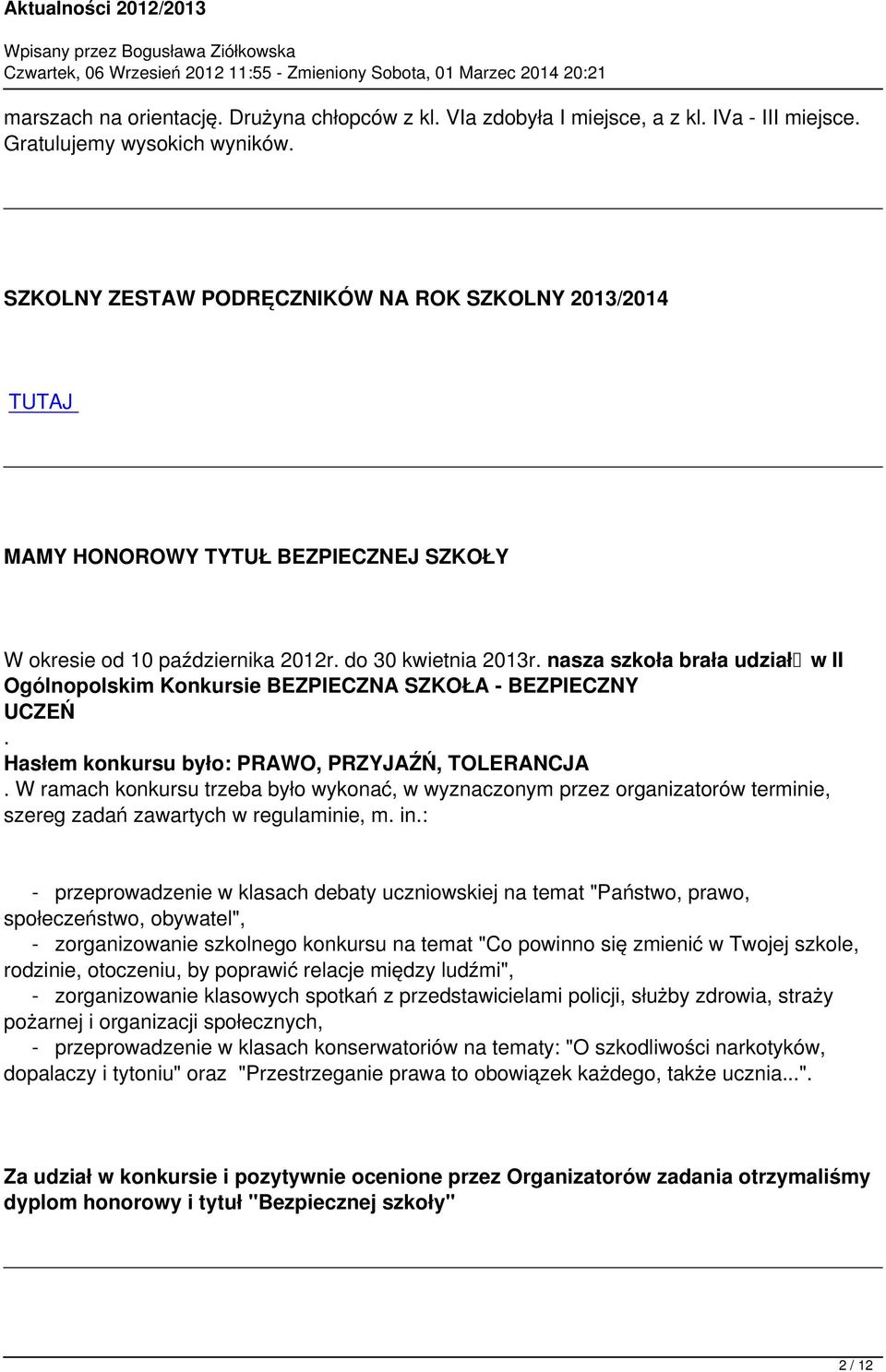 Aktualności 2012/2013

Wpisany przez Bogusława Ziółkowska
Czwartek, 06 Wrzesień 2012 11:55 - Zmieniony Sobota, 01 Marzec 2014 20:21

marszach na orientację. Drużyna chłopców z kl. VIa zdobyła I miejsce, a z kl. IVa - III miejsce. Gratulujemy wysokich wyników.

SZKOLNY ZESTAW PODRĘCZNIKÓW NA ROK SZKOLNY 2013/2014

TUTAJ

MAMY HONOROWY TYTUŁ BEZPIECZNEJ SZKOŁY

W okresie od 10 października 2012r. do 30 kwietnia 2013r. nasza szkoła brała udział w II Ogólnopolskim Konkursie BEZPIECZNA SZKOŁA - BEZPIECZNY UCZEŃ
.
Hasłem konkursu było: PRAWO, PRZYJAŹŃ, TOLERANCJA
. W ramach konkursu trzeba było wykonać, w wyznaczonym przez organizatorów terminie, szereg zadań zawartych w regulaminie, m. in.:

- przeprowadzenie w klasach debaty uczniowskiej na temat "Państwo, prawo, społeczeństwo, obywatel",
- zorganizowanie szkolnego konkursu na temat "Co powinno się zmienić w Twojej szkole, rodzinie, otoczeniu, by poprawić relacje między ludźmi",
- zorganizowanie klasowych spotkań z przedstawicielami policji, służby zdrowia, straży pożarnej i organizacji społecznych,
- przeprowadzenie w klasach konserwatoriów na tematy: "O szkodliwości narkotyków, dopalaczy i tytoniu" oraz "Przestrzeganie prawa to obowiązek każdego, także ucznia...".

Za udział w konkursie i pozytywnie ocenione przez Organizatorów zadania otrzymaliśmy dyplom honorowy i tytuł "Bezpiecznej szkoły"

2 / 12